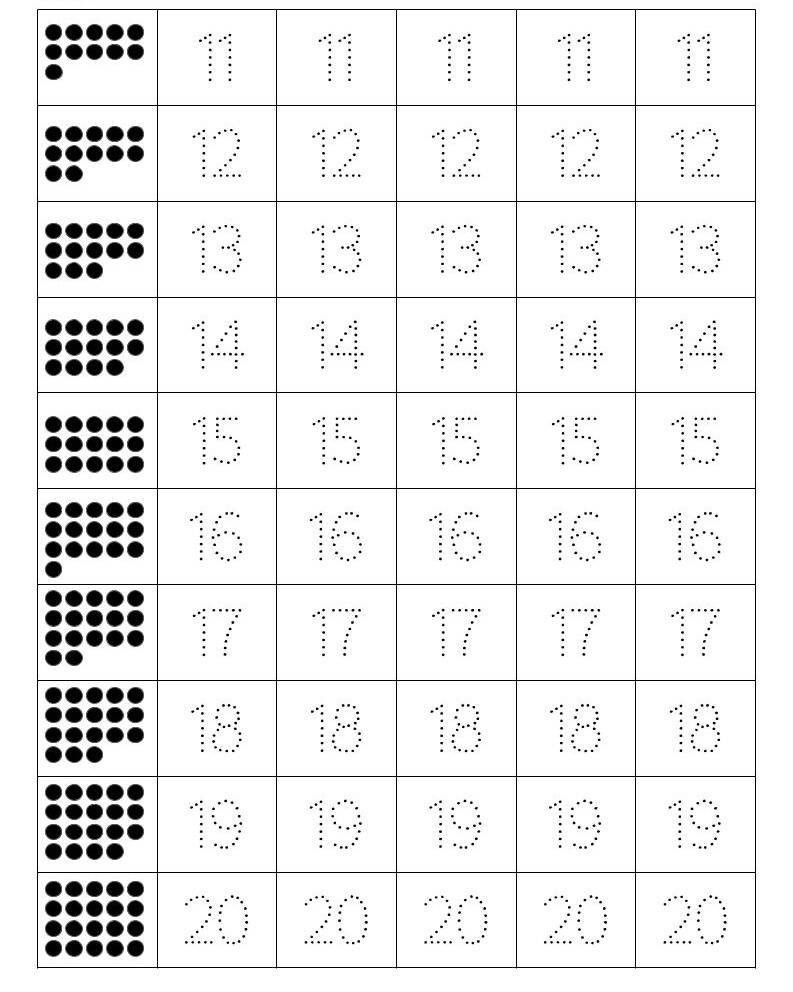 |  | 11 | 11 | 11 | 11 | 11 |
|---|---|---|---|---|---|
|  | 12 | 12 | 12 | 12 | 12 |
|  | 13 | 13 | 13 | 13 | 13 |
|  | 14 | 14 | 14 | 14 | 14 |
|  | 15 | 15 | 15 | 15 | 15 |
|  | 16 | 16 | 16 | 16 | 16 |
|  | 17 | 17 | 17 | 17 | 17 |
|  | 18 | 18 | 18 | 18 | 18 |
|  | 19 | 19 | 19 | 19 | 19 |
|  | 20 | 20 | 20 | 20 | 20 |